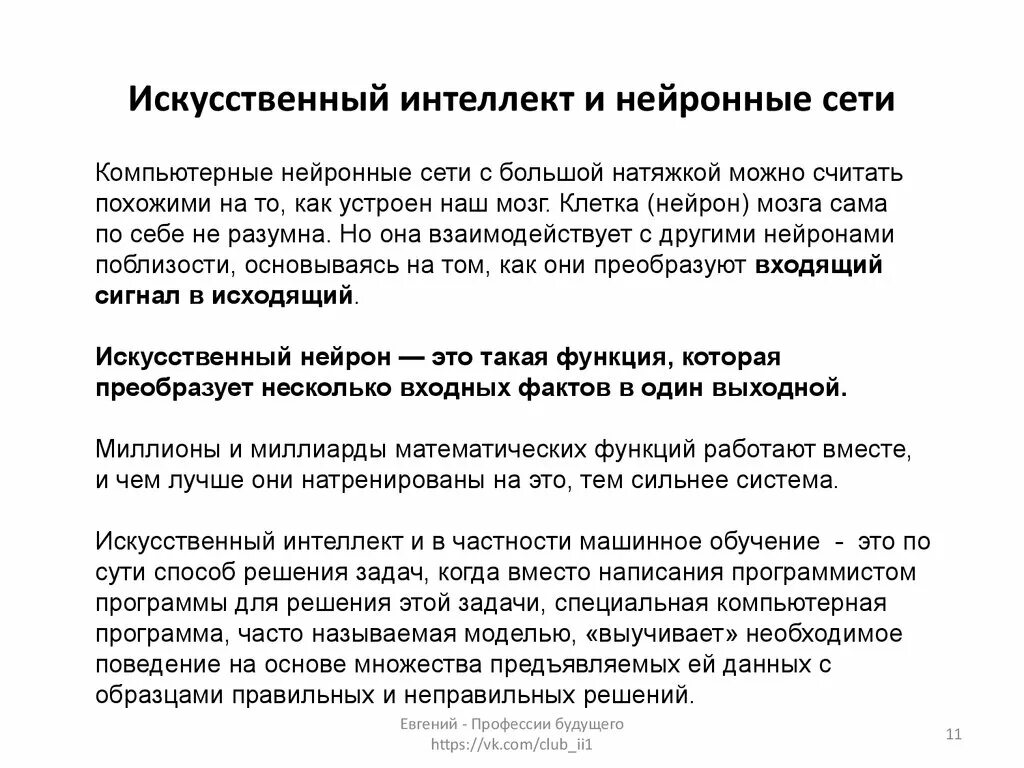 Искусственный интеллект и нейронные сети

Компьютерные нейронные сети с большой натяжкой можно считать похожими на то, как устроен наш мозг. Клетка (нейрон) мозга сама по себе не разумна. Но она взаимодействует с другими нейронами поблизости, основываясь на том, как они преобразуют входящий сигнал в исходящий.

Искусственный нейрон — это такая функция, которая преобразует несколько входных фактов в один выходной.

Миллионы и миллиарды математических функций работают вместе, и чем лучше они натренированы на это, тем сильнее система.

Искусственный интеллект и в частности машинное обучение - это по сути способ решения задач, когда вместо написания программистом программы для решения этой задачи, специальная компьютерная программа, часто называемая моделью, «выучивает» необходимое поведение на основе множества предъявляемых ей данных с образцами правильных и неправильных решений.

Евгений - Профессии будущего
https://vk.com/club_ii1

11